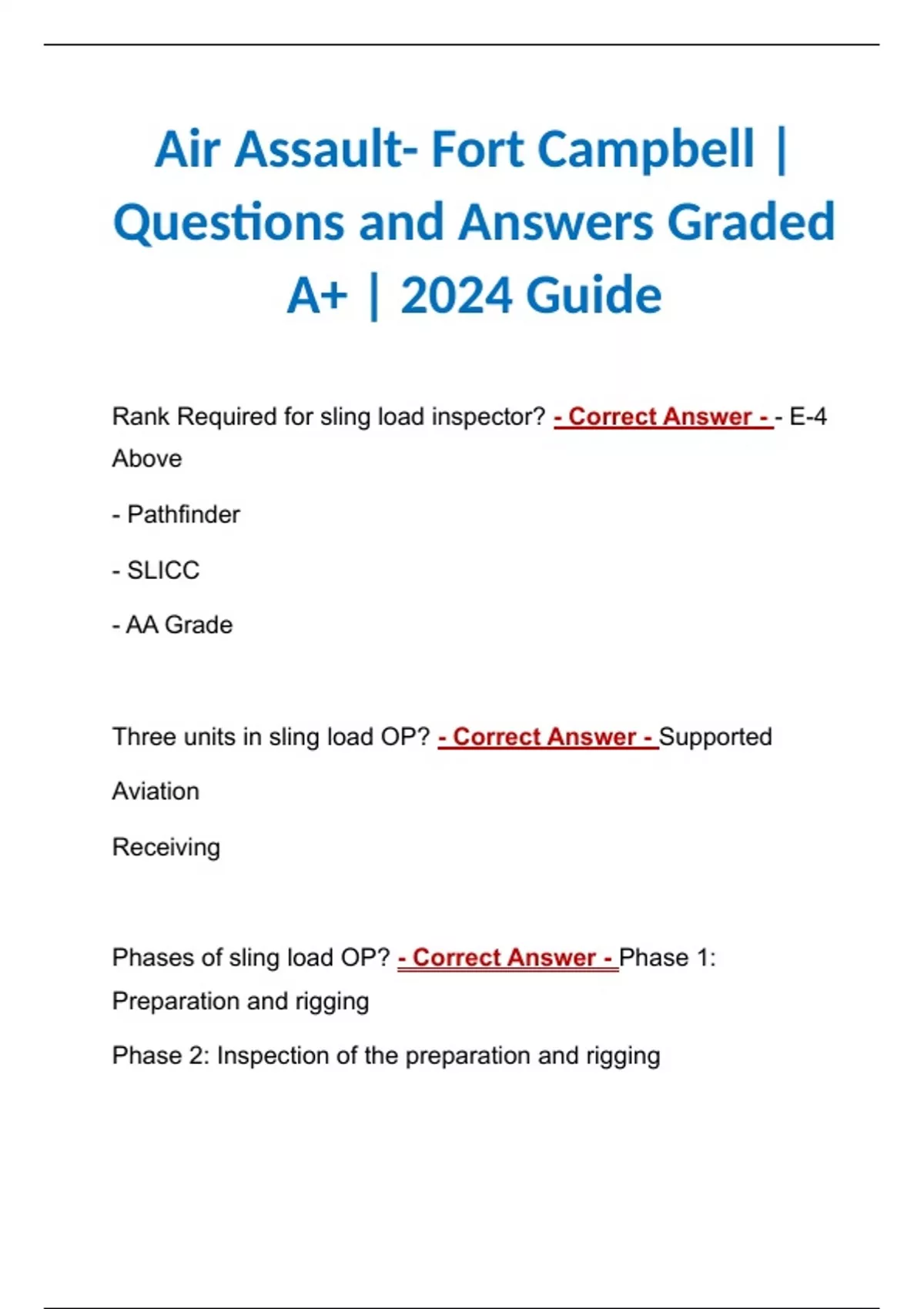 Air Assault- Fort Campbell | Questions and Answers Graded A+ | 2024 Guide

Rank Required for sling load inspector? - Correct Answer - - E-4 Above

- Pathfinder

- SLICC

- AA Grade

Three units in sling load OP? - Correct Answer - Supported

Aviation

Receiving

Phases of sling load OP? - Correct Answer - Phase 1: Preparation and rigging

Phase 2: Inspection of the preparation and rigging